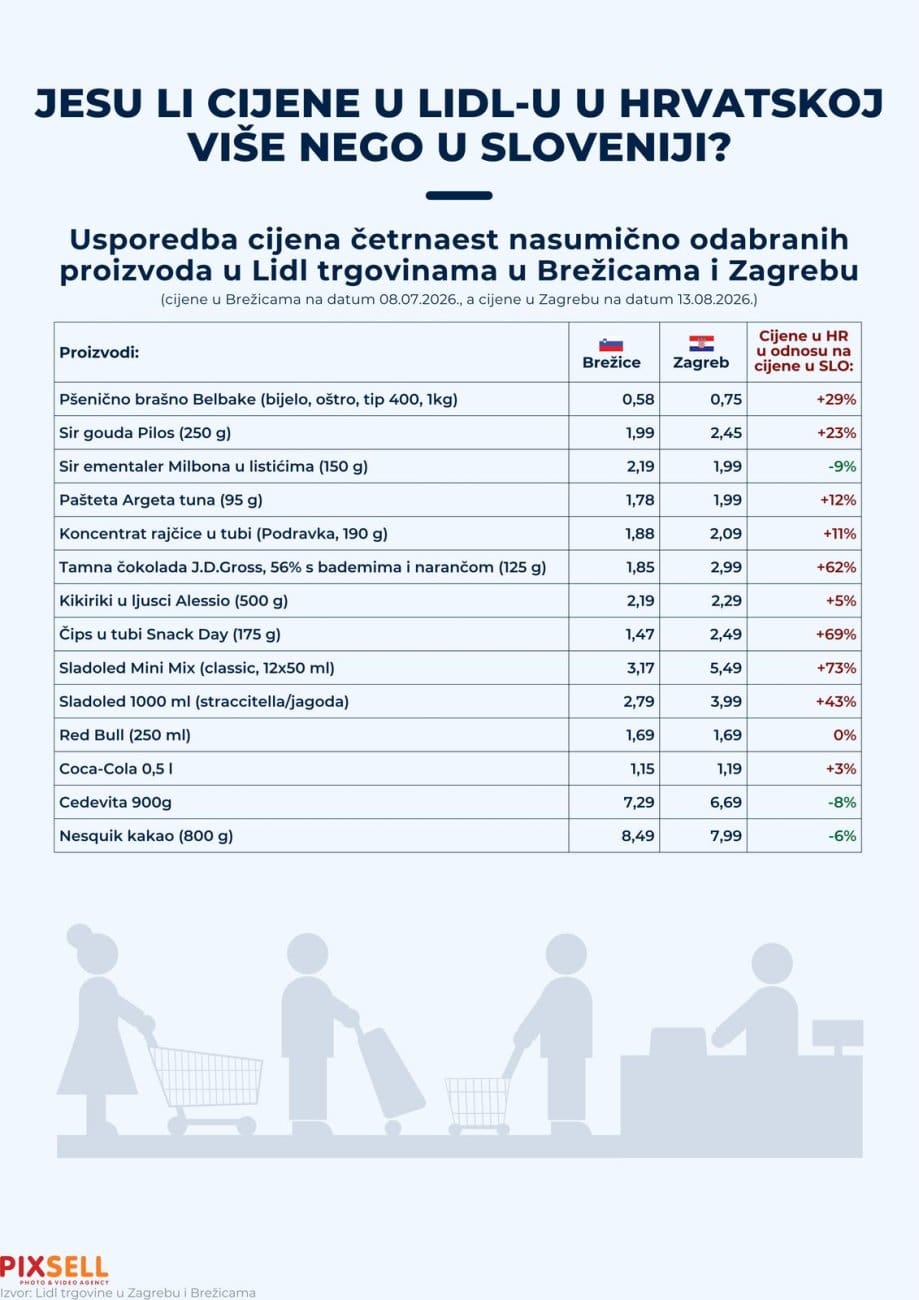 JESU LI CIJENE U LIDL-U U HRVATSKOJ VIŠE NEGO U SLOVENIJI?

Usporedba cijena četrnaest nasumično odabranih proizvoda u Lidl trgovinama u Brežicama i Zagrebu
(cijene u Brežicama na datum 08.07.2026., a cijene u Zagrebu na datum 13.08.2026.)

| Proizvodi: | Brežice | Zagreb | Cijene u HR u odnosu na cijene u SLO: |
|---|---|---|---|
| Pšenično brašno Belbake (bijelo, oštro, tip 400, 1kg) | 0,58 | 0,75 | +29% |
| Sir gouda Pilos (250 g) | 1,99 | 2,45 | +23% |
| Sir ementaler Milbona u listićima (150 g) | 2,19 | 1,99 | -9% |
| Pašteta Argeta tuna (95 g) | 1,78 | 1,99 | +12% |
| Koncentrat rajčice u tubi (Podravka, 190 g) | 1,88 | 2,09 | +11% |
| Tamna čokolada J.D.Gross, 56% s bademima i narančom (125 g) | 1,85 | 2,99 | +62% |
| Kikiriki u ljusci Alessio (500 g) | 2,19 | 2,29 | +5% |
| Čips u tubi Snack Day (175 g) | 1,47 | 2,49 | +69% |
| Sladoled Mini Mix (classic, 12x50 ml) | 3,17 | 5,49 | +73% |
| Sladoled 1000 ml (straccitella/jagoda) | 2,79 | 3,99 | +43% |
| Red Bull (250 ml) | 1,69 | 1,69 | 0% |
| Coca-Cola 0,5 l | 1,15 | 1,19 | +3% |
| Cedevita 900g | 7,29 | 6,69 | -8% |
| Nesquik kakao (800 g) | 8,49 | 7,99 | -6% |

PIXSELL
PHOTO & VIDEO AGENCY
Izvor: Lidl trgovine u Zagrebu i Brežicama